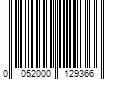 0 052000 129366